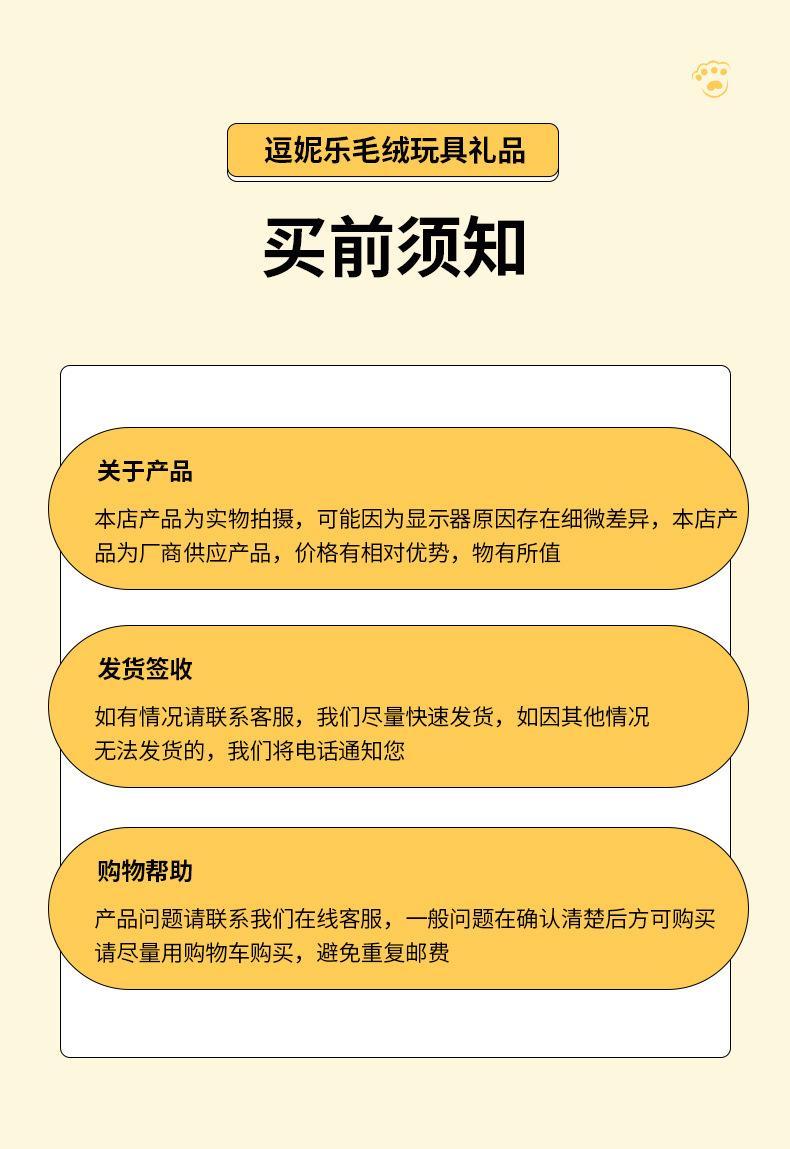 逗妮乐毛绒玩具礼品

买前须知

关于产品

本店产品为实物拍摄，可能因为显示器原因存在细微差异，本店产品为厂商供应产品，价格有相对优势，物有所值

发货签收

如有情况请联系客服，我们尽量快速发货，如因其他情况无法发货的，我们将电话通知您

购物帮助

产品问题请联系我们在线客服，一般问题在确认清楚后方可购买请尽量用购物车购买，避免重复邮费